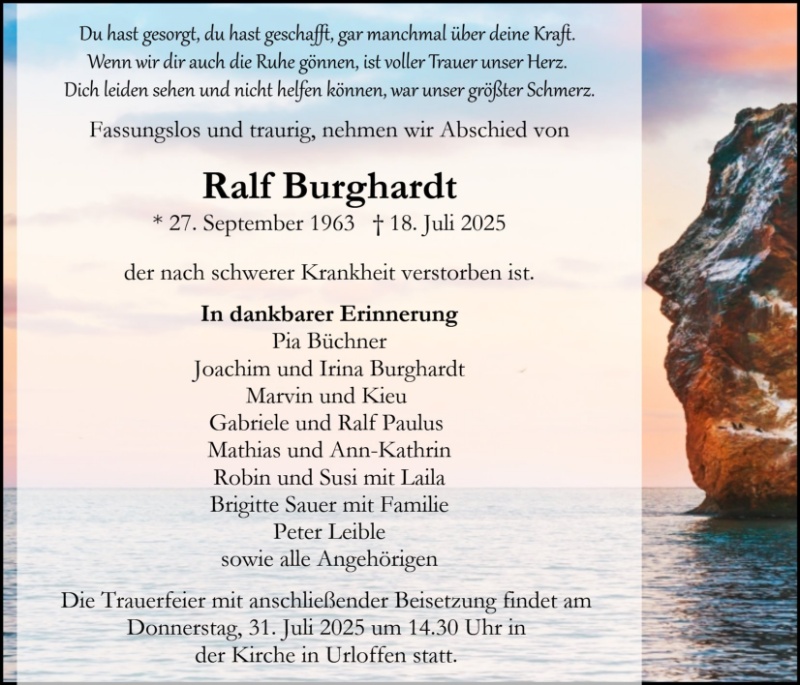 Du hast gesorgt, du hast geschafft, gar manchmal über deine Kraft.
Wenn wir dir auch die Ruhe gönnen, ist voller Trauer unser Herz.
Dich leiden sehen und nicht helfen können, war unser größter Schmerz.

Fassungslos und traurig, nehmen wir Abschied von

Ralf Burghardt

* 27. September 1963 † 18. Juli 2025

der nach schwerer Krankheit verstorben ist.

In dankbarer Erinnerung
Pia Büchner
Joachim und Irina Burghardt
Marvin und Kieu
Gabriele und Ralf Paulus
Mathias und Ann-Kathrin
Robin und Susi mit Laila
Brigitte Sauer mit Familie
Peter Leible
sowie alle Angehörigen

Die Trauerfeier mit anschließender Beisetzung findet am Donnerstag, 31. Juli 2025 um 14.30 Uhr in der Kirche in Urloffen statt.